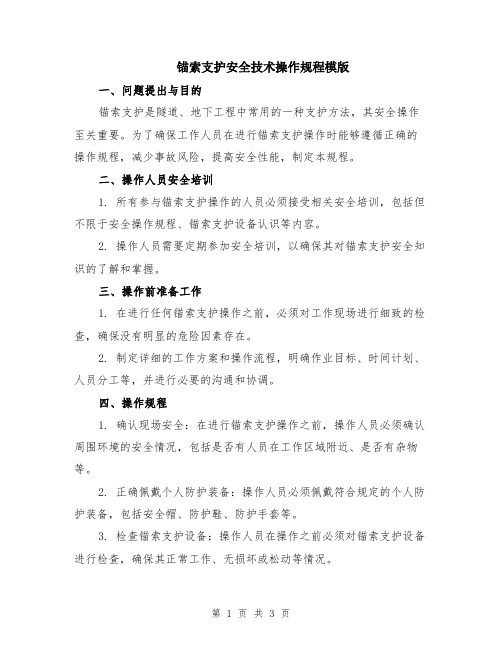 锚索支护安全技术操作规程模版

一、问题提出与目的

锚索支护是隧道、地下工程中常用的一种支护方法，其安全操作至关重要。为了确保工作人员在进行锚索支护操作时能够遵循正确的操作规程，减少事故风险，提高安全性能，制定本规程。

二、操作人员安全培训

1. 所有参与锚索支护操作的人员必须接受相关安全培训，包括但不限于安全操作规程、锚索支护设备认识等内容。

2. 操作人员需要定期参加安全培训，以确保其对锚索支护安全知识的了解和掌握。

三、操作前准备工作

1. 在进行任何锚索支护操作之前，必须对工作现场进行细致的检查，确保没有明显的危险因素存在。

2. 制定详细的工作方案和操作流程，明确作业目标、时间计划、人员分工等，并进行必要的沟通和协调。

四、操作规程

1. 确认现场安全：在进行锚索支护操作之前，操作人员必须确认周围环境的安全情况，包括是否有人员在工作区域附近、是否有杂物等。

2. 正确佩戴个人防护装备：操作人员必须佩戴符合规定的个人防护装备，包括安全帽、防护鞋、防护手套等。

3. 检查锚索支护设备：操作人员在操作之前必须对锚索支护设备进行检查，确保其正常工作、无损坏或松动等情况。

第 1 页 共 3 页